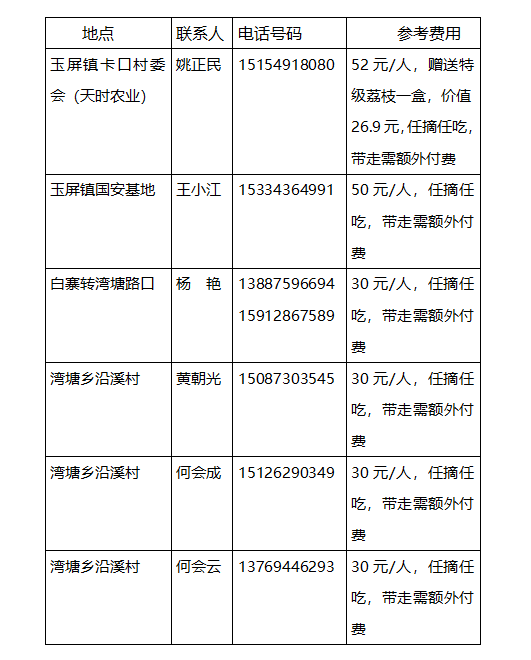 | 地点 | 联系人 | 电话号码 | 参考费用 |
|---|---|---|---|
| 玉屏镇卡口村委会（天时农业） | 姚正民 | 15154918080 | 52 元/人，赠送特级荔枝一盒，价值 26.9 元，任摘任吃，带走需额外付费 |
| 玉屏镇国安基地 | 王小江 | 15334364991 | 50 元/人，任摘任吃，带走需额外付费 |
| 白寨转湾塘路口 | 杨　艳 | 13887596694 15912867589 | 30 元/人，任摘任吃，带走需额外付费 |
| 湾塘乡沿溪村 | 黄朝光 | 15087303545 | 30 元/人，任摘任吃，带走需额外付费 |
| 湾塘乡沿溪村 | 何会成 | 15126290349 | 30 元/人，任摘任吃，带走需额外付费 |
| 湾塘乡沿溪村 | 何会云 | 13769446293 | 30 元/人，任摘任吃，带走需额外付费 |